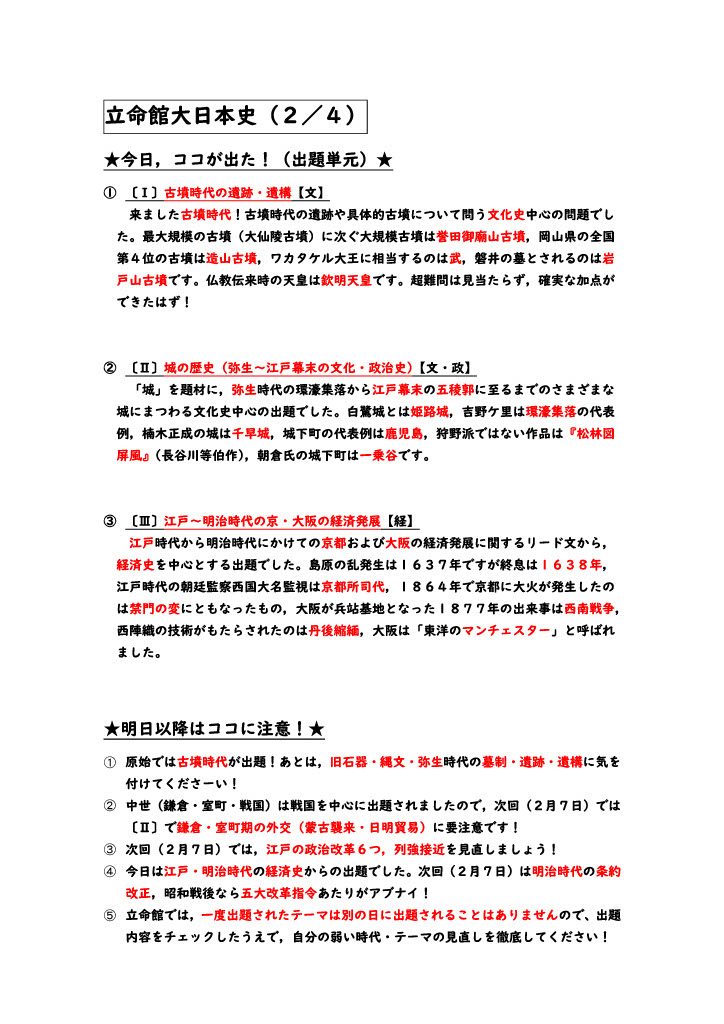 立命館大日本史（２／４）

★今日，ココが出た！（出題単元）★

① 〔Ⅰ〕古墳時代の遺跡・遺構【文】

来ました古墳時代！古墳時代の遺跡や具体的古墳について問う文化史中心の問題でした。最大規模の古墳（大仙陵古墳）に次ぐ大規模古墳は誉田御廟山古墳，岡山県の全国第４位の古墳は造山古墳，ワカタケル大王に相当するのは武，磐井の墓とされるのは岩戸山古墳です。仏教伝来時の天皇は欽明天皇です。超難問は見当たらず，確実な加点ができたはず！

② 〔Ⅱ〕城の歴史（弥生～江戸幕末の文化・政治史）【文・政】

「城」を題材に，弥生時代の環濠集落から江戸幕末の五稜郭に至るまでのさまざまな城にまつわる文化史中心の出題でした。白鷺城とは姫路城，吉野ケ里は環濠集落の代表例，楠木正成の城は千早城，城下町の代表例は鹿児島，狩野派ではない作品は『松林図屏風』（長谷川等伯作），朝倉氏の城下町は一乗谷です。

③ 〔Ⅲ〕江戸～明治時代の京・大阪の経済発展【経】

江戸時代から明治時代にかけての京都および大阪の経済発展に関するリード文から，経済史を中心とする出題でした。島原の乱発生は１６３７年ですが終息は１６３８年，江戸時代の朝廷監察西国大名監視は京都所司代，１８６４年で京都に大火が発生したのは禁門の変にともなったもの，大阪が兵站基地となった１８７７年の出来事は西南戦争，西陣織の技術がもたらされたのは丹後縮緬，大阪は「東洋のマンチェスター」と呼ばれました。

★明日以降はココに注意！★

① 原始では古墳時代が出題！あとは，旧石器・縄文・弥生時代の墓制・遺跡・遺構に気を付けてくださーい！
② 中世（鎌倉・室町・戦国）は戦国を中心に出題されましたので，次回（２月７日）では〔Ⅱ〕で鎌倉・室町期の外交（蒙古襲来・日明貿易）に要注意です！
③ 次回（２月７日）では，江戸の政治改革６つ，列強接近を見直しましょう！
④ 今日は江戸・明治時代の経済史からの出題でした。次回（２月７日）は明治時代の条約改正，昭和戦後なら五大改革指令あたりがアブナイ！
⑤ 立命館では，一度出題されたテーマは別の日に出題されることはありませんので，出題内容をチェックしたうえで，自分の弱い時代・テーマの見直しを徹底してください！